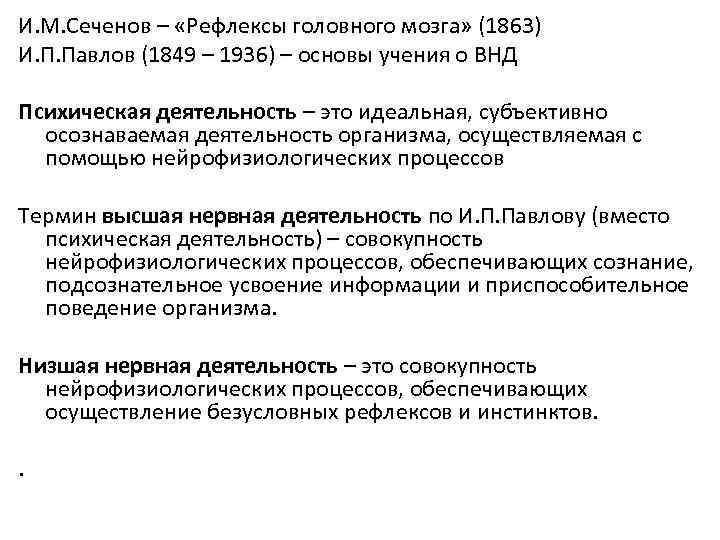 И.М.Сеченов – «Рефлексы головного мозга» (1863)
И.П.Павлов (1849 – 1936) – основы учения о ВНД

Психическая деятельность – это идеальная, субъективно осознаваемая деятельность организма, осуществляемая с помощью нейрофизиологических процессов

Термин высшая нервная деятельность по И.П.Павлову (вместо психическая деятельность) – совокупность нейрофизиологических процессов, обеспечивающих сознание, подсознательное усвоение информации и приспособительное поведение организма.

Низшая нервная деятельность – это совокупность нейрофизиологических процессов, обеспечивающих осуществление безусловных рефлексов и инстинктов.

.